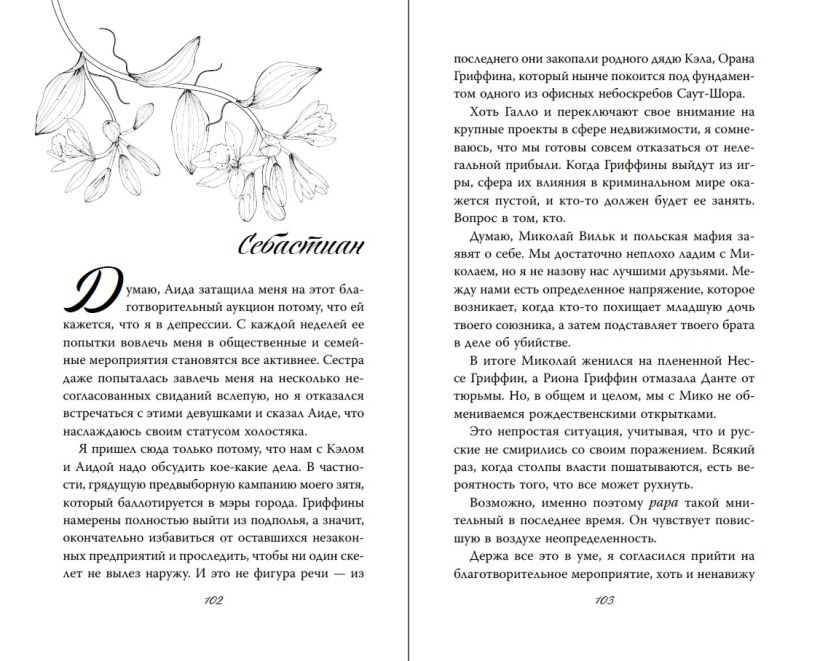 Себастиан

Думаю, Аида затащила меня на этот благотворительный аукцион потому, что ей кажется, что я в депрессии. С каждой неделей ее попытки вовлечь меня в общественные и семейные мероприятия становятся все активнее. Сестра даже попыталась завлечь меня на несколько несогласованных свиданий вслепую, но я отказался встречаться с этими девушками и сказал Аиде, что наслаждаюсь своим статусом холостяка.

Я пришел сюда только потому, что нам с Кэлом и Аидой надо обсудить кое-какие дела. В частности, грядущую предвыборную кампанию моего зятя, который баллотируется в мэры города. Гриффины намерены полностью выйти из подполья, а значит, окончательно избавиться от оставшихся незаконных предприятий и проследить, чтобы ни один скелет не вылез наружу. И это не фигура речи — из

102

последнего они закопали родного дядю Кэла, Орана Гриффина, который нынче покоится под фундаментом одного из офисных небоскребов Саут-Шора.

Хоть Галло и переключают свое внимание на крупные проекты в сфере недвижимости, я сомневаюсь, что мы готовы совсем отказаться от нелегальной прибыли. Когда Гриффины выйдут из игры, сфера их влияния в криминальном мире окажется пустой, и кто-то должен будет ее занять. Вопрос в том, кто.

Думаю, Миколай Вильк и польская мафия заявят о себе. Мы достаточно неплохо ладим с Миколаем, но я не назову нас лучшими друзьями. Между нами есть определенное напряжение, которое возникает, когда кто-то похищает младшую дочь твоего союзника, а затем подставляет твоего брата в деле об убийстве.

В итоге Миколай женился на плененной Нессе Гриффин, а Риона Гриффин отмазала Данте от тюрьмы. Но, в общем и целом, мы с Мико не обмениваемся рождественскими открытками.

Это непростая ситуация, учитывая, что и русские не смирились со своим поражением. Всякий раз, когда столпы власти пошатываются, есть вероятность того, что все может рухнуть.

Возможно, именно поэтому papa такой мнительный в последнее время. Он чувствует повисшую в воздухе неопределенность.

Держа все это в уме, я согласился прийти на благотворительное мероприятие, хоть и ненавижу

103